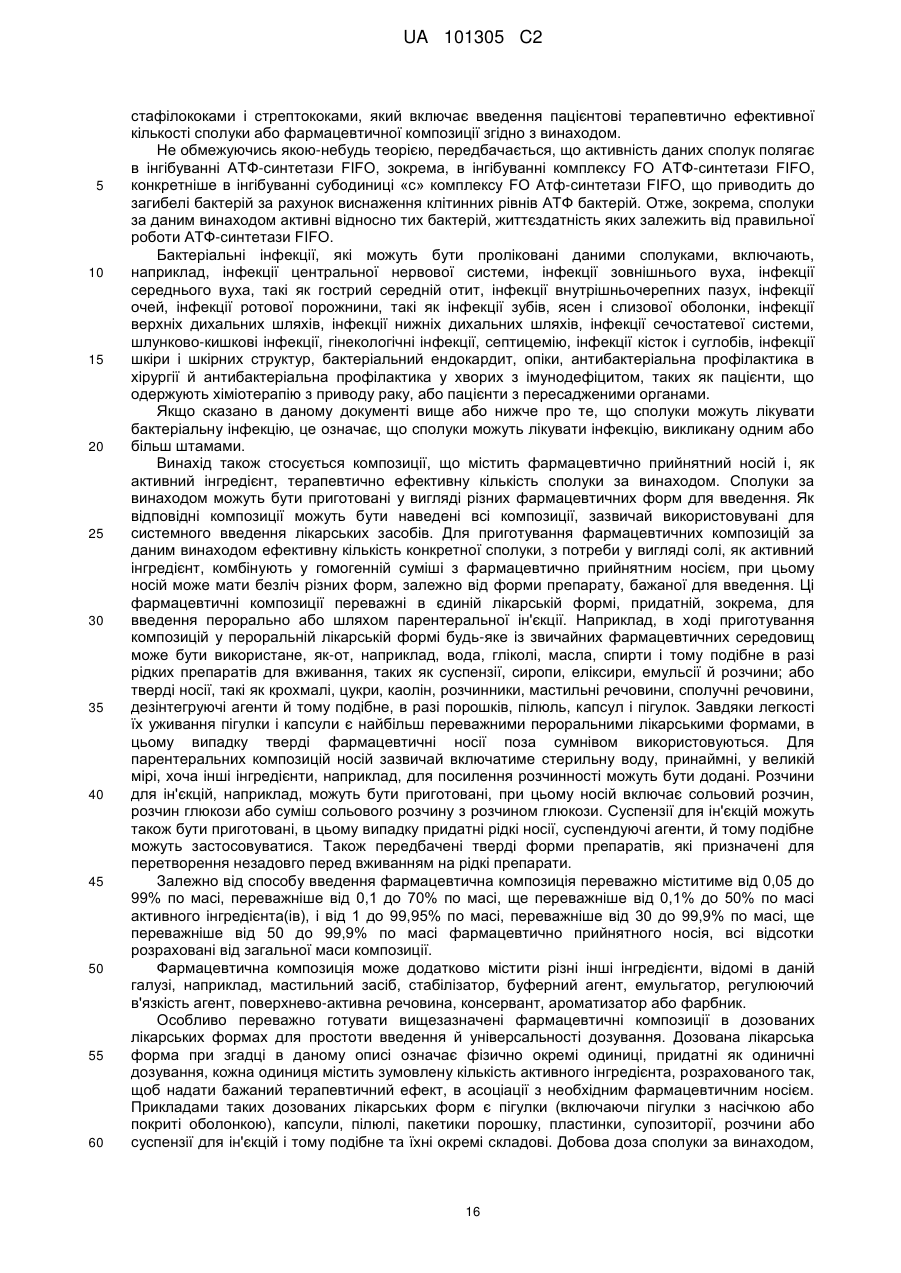 UA 101305 C2

стафілококами і стрептококами, який включає введення пацієнтові терапевтично ефективної кількості сполуки або фармацевтичної композиції згідно з винаходом.

Не обмежуючись якою-небудь теорією, передбачається, що активність даних сполук полягає в інгібуванні АТФ-синтетази FIFO, зокрема, в інгібуванні комплексу FO АТФ-синтетази FIFO, конкретніше в інгібуванні субодиниці «с» комплексу FO Атф-синтетази FIFO, що приводить до загибелі бактерій за рахунок виснаження клітинних рівнів АТФ бактерій. Отже, зокрема, сполуки за даним винаходом активні відносно тих бактерій, життєздатність яких залежить від правильної роботи АТФ-синтетази FIFO.

Бактеріальні інфекції, які можуть бути проліковані даними сполуками, включають, наприклад, інфекції центральної нервової системи, інфекції зовнішнього вуха, інфекції середнього вуха, такі як гострий середній отит, інфекції внутрішньочерепних пазух, інфекції очей, інфекції ротової порожнини, такі як інфекції зубів, ясен і слизової оболонки, інфекції верхніх дихальних шляхів, інфекції нижніх дихальних шляхів, інфекції сечостатевої системи, шлунково-кишкові інфекції, гінекологічні інфекції, септицемію, інфекції кісток і суглобів, інфекції шкіри і шкірних структур, бактеріальний ендокардит, опіки, антибактеріальна профілактика в хірургії й антибактеріальна профілактика у хворих з імунодефіцитом, таких як пацієнти, що одержують хіміотерапію з приводу раку, або пацієнти з пересадженими органами.

Якщо сказано в даному документі вище або нижче про те, що сполуки можуть лікувати бактеріальну інфекцію, це означає, що сполуки можуть лікувати інфекцію, викликану одним або більш штамами.

Винахід також стосується композиції, що містить фармацевтично прийнятний носій і, як активний інгредієнт, терапевтично ефективну кількість сполуки за винаходом. Сполуки за винаходом можуть бути приготовані у вигляді різних фармацевтичних форм для введення. Як відповідні композиції можуть бути наведені всі композиції, зазвичай використовувані для системного введення лікарських засобів. Для приготування фармацевтичних композицій за даним винаходом ефективну кількість конкретної сполуки, з потреби у вигляді солі, як активний інгредієнт, комбінують у гомогенній суміші з фармацевтично прийнятним носієм, при цьому носій може мати безліч різних форм, залежно від форми препарату, бажаної для введення. Ці фармацевтичні композиції переважні в єдиній лікарській формі, придатній, зокрема, для введення перорально або шляхом парентеральної ін'єкції. Наприклад, в ході приготування композицій у пероральній лікарській формі будь-яке із звичайних фармацевтичних середовищ може бути використане, як-от, наприклад, вода, гліколі, масла, спирти і тому подібне в разі рідких препаратів для вживання, таких як суспензії, сиропи, еліксири, емульсії й розчини; або тверді носії, такі як крохмалі, цукри, каолін, розчинники, мастильні речовини, сполучні речовини, дезінтегруючі агенти й тому подібне, в разі порошків, пілюль, капсул і пігулок. Завдяки легкості їх уживання пігулки і капсули є найбільш переважними пероральними лікарськими формами, в цьому випадку тверді фармацевтичні носії поза сумнівом використовуються. Для парентеральних композицій носій зазвичай включатиме стерильну воду, принаймні, у великій мірі, хоча інші інгредієнти, наприклад, для посилення розчинності можуть бути додані. Розчини для ін'єкцій, наприклад, можуть бути приготовані, при цьому носій включає сольовий розчин, розчин глюкози або суміш сольового розчину з розчином глюкози. Суспензії для ін'єкцій можуть також бути приготовані, в цьому випадку придатні рідкі носії, суспендуючі агенти, й тому подібне можуть застосовуватися. Також передбачені тверді форми препаратів, які призначені для перетворення незадовго перед вживанням на рідкі препарати.

Залежно від способу введення фармацевтична композиція переважно міститиме від 0,05 до 99% по масі, переважніше від 0,1 до 70% по масі, ще переважніше від 0,1% до 50% по масі активного інгредієнта(ів), і від 1 до 99,95% по масі, переважніше від 30 до 99,9% по масі, ще переважніше від 50 до 99,9% по масі фармацевтично прийнятного носія, всі відсотки розраховані від загальної маси композиції.

Фармацевтична композиція може додатково містити різні інші інгредієнти, відомі в даній галузі, наприклад, мастильний засіб, стабілізатор, буферний агент, емульгатор, регулюючий в'язкість агент, поверхнево-активна речовина, консервант, ароматизатор або фарбник.

Особливо переважно готувати вищезазначені фармацевтичні композиції в дозованих лікарських формах для простоти введення й універсальності дозування. Дозована лікарська форма при згадці в даному описі означає фізично окремі одиниці, придатні як одиничні дозування, кожна одиниця містить зумовлену кількість активного інгредієнта, розрахованого так, щоб надати бажаний терапевтичний ефект, в асоціації з необхідним фармацевтичним носієм. Прикладами таких дозованих лікарських форм є пігулки (включаючи пігулки з насічкою або покриті оболонкою), капсули, пілюлі, пакетики порошку, пластинки, супозиторії, розчини або суспензії для ін'єкцій і тому подібне та їхні окремі складові. Добова доза сполуки за винаходом,

5
10
15
20
25
30
35
40
45
50
55
60

16